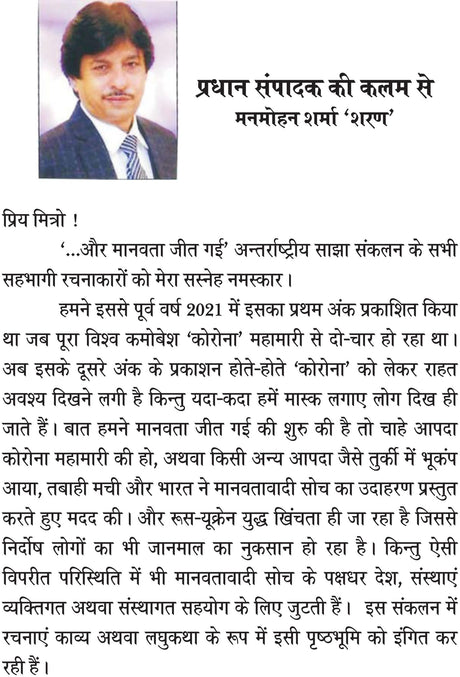 प्रधान संपादक की कलम से
मनमोहन शर्मा 'शरण'

प्रिय मित्रो !

'...और मानवता जीत गई' अन्तर्राष्ट्रीय साझा संकलन के सभी सहभागी रचनाकारों को मेरा सस्नेह नमस्कार।

हमने इससे पूर्व वर्ष 2021 में इसका प्रथम अंक प्रकाशित किया था जब पूरा विश्व कमोबेश 'कोरोना' महामारी से दो-चार हो रहा था। अब इसके दूसरे अंक के प्रकाशन होते-होते 'कोरोना' को लेकर राहत अवश्य दिखने लगी है किन्तु यदा-कदा हमें मास्क लगाए लोग दिख ही जाते हैं। बात हमने मानवता जीत गई की शुरु की है तो चाहे आपदा कोरोना महामारी की हो, अथवा किसी अन्य आपदा जैसे तुर्की में भूकंप आया, तबाही मची और भारत ने मानवतावादी सोच का उदाहरण प्रस्तुत करते हुए मदद की। और रूस-यूक्रेन युद्ध खिंचता ही जा रहा है जिससे निर्दोष लोगों का भी जानमाल का नुकसान हो रहा है। किन्तु ऐसी विपरीत परिस्थिति में भी मानवतावादी सोच के पक्षधर देश, संस्थाएं व्यक्तिगत अथवा संस्थागत सहयोग के लिए जुटती हैं। इस संकलन में रचनाएं काव्य अथवा लघुकथा के रूप में इसी पृष्ठभूमि को इंगित कर रही हैं।